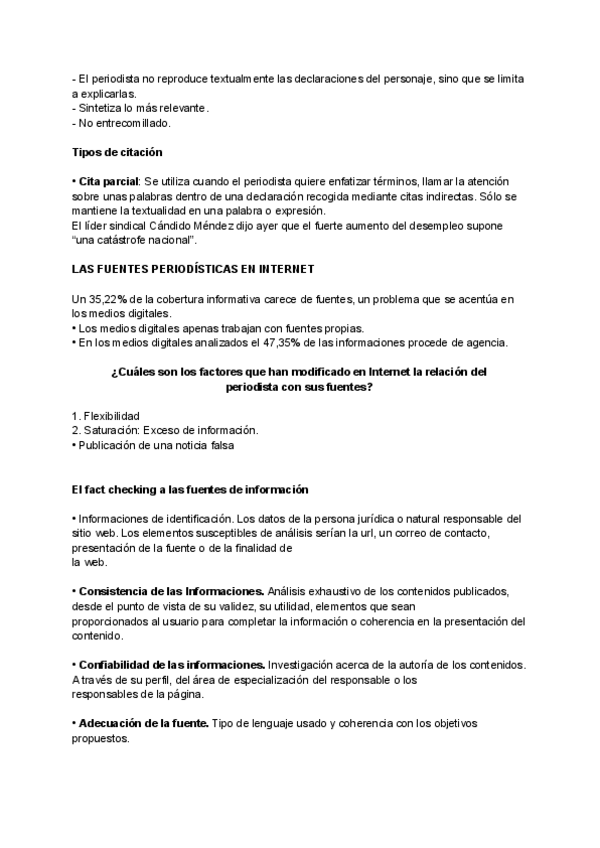 - El periodista no reproduce textualmente las declaraciones del personaje, sino que se limita a explicarlas.
- Sintetiza lo más relevante.
- No entrecomillado.

Tipos de citación

• Cita parcial: Se utiliza cuando el periodista quiere enfatizar términos, llamar la atención sobre unas palabras dentro de una declaración recogida mediante citas indirectas. Sólo se mantiene la textualidad en una palabra o expresión.
El líder sindical Cándido Méndez dijo ayer que el fuerte aumento del desempleo supone "una catástrofe nacional".

LAS FUENTES PERIODÍSTICAS EN INTERNET

Un 35,22% de la cobertura informativa carece de fuentes, un problema que se acentúa en los medios digitales.
• Los medios digitales apenas trabajan con fuentes propias.
• En los medios digitales analizados el 47,35% de las informaciones procede de agencia.

¿Cuáles son los factores que han modificado en Internet la relación del periodista con sus fuentes?

1. Flexibilidad
2. Saturación: Exceso de información.
• Publicación de una noticia falsa

El fact checking a las fuentes de información

• Informaciones de identificación. Los datos de la persona jurídica o natural responsable del sitio web. Los elementos susceptibles de análisis serían la url, un correo de contacto, presentación de la fuente o de la finalidad de la web.

• Consistencia de las Informaciones. Análisis exhaustivo de los contenidos publicados, desde el punto de vista de su validez, su utilidad, elementos que sean proporcionados al usuario para completar la información o coherencia en la presentación del contenido.

• Confiabilidad de las informaciones. Investigación acerca de la autoría de los contenidos. A través de su perfil, del área de especialización del responsable o los responsables de la página.

• Adecuación de la fuente. Tipo de lenguaje usado y coherencia con los objetivos propuestos.